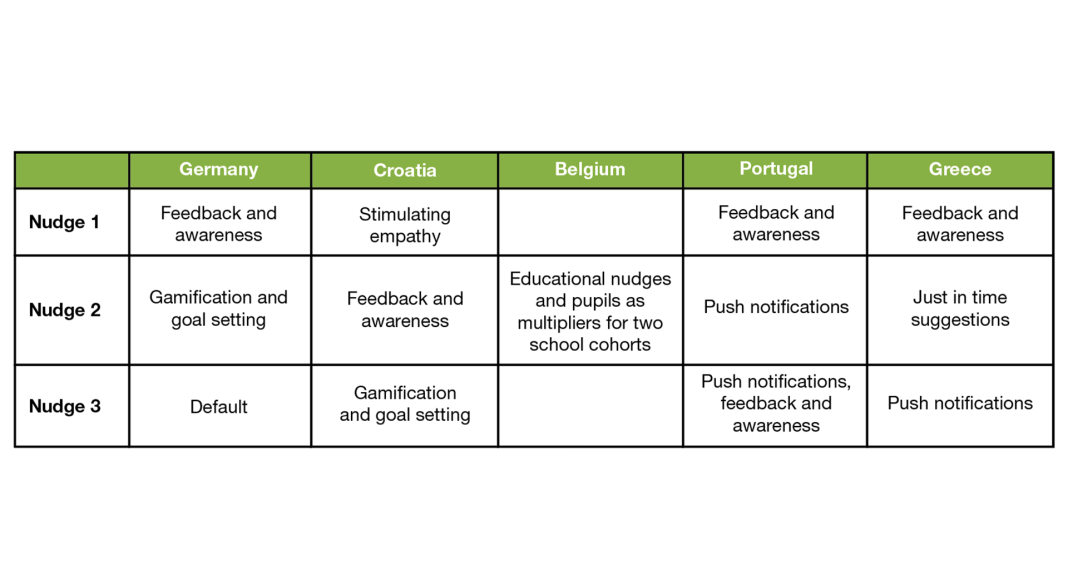 | | Germany | Croatia | Belgium | Portugal | Greece |
|---|---|---|---|---|---|
| Nudge 1 | Feedback and awareness | Stimulating empathy | | Feedback and awareness | Feedback and awareness |
| Nudge 2 | Gamification and goal setting | Feedback and awareness | Educational nudges and pupils as multipliers for two school cohorts | Push notifications | Just in time suggestions |
| Nudge 3 | Default | Gamification and goal setting | | Push notifications, feedback and awareness | Push notifications |